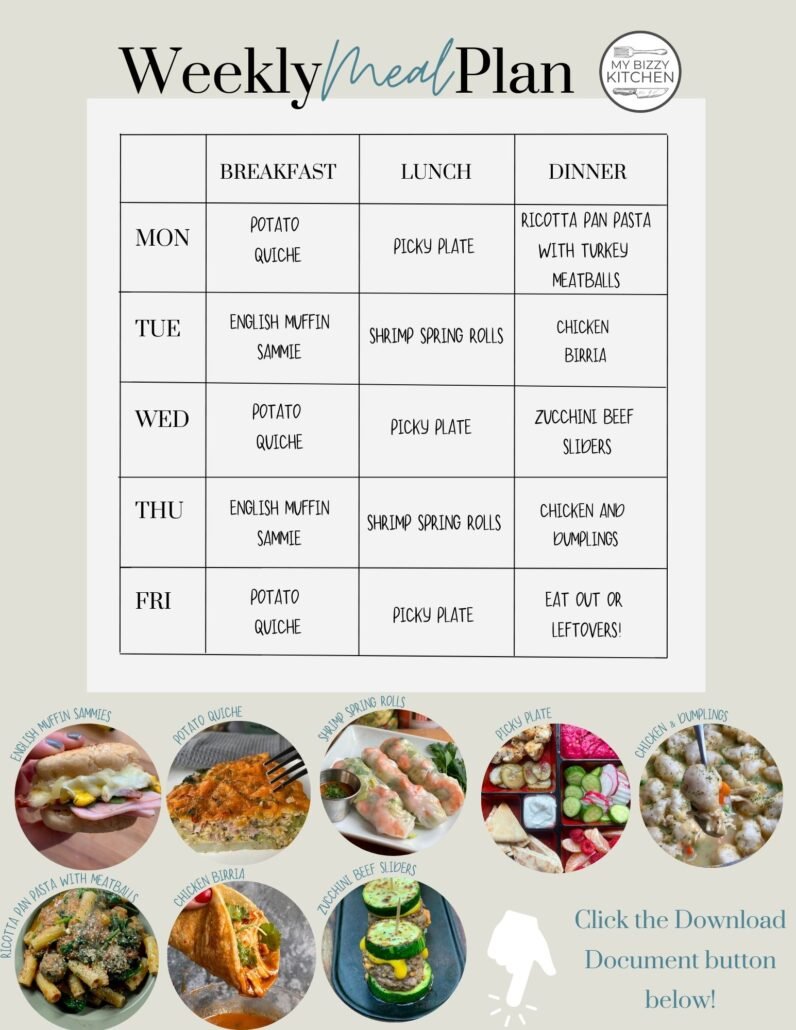 Weekly Meal Plan

MY BIZZY KITCHEN

| | BREAKFAST | LUNCH | DINNER |
|---|---|---|---|
| MON | POTATO QUICHE | PICKY PLATE | RICOTTA PAN PASTA WITH TURKEY MEATBALLS |
| TUE | ENGLISH MUFFIN SAMMIE | SHRIMP SPRING ROLLS | CHICKEN BIRRIA |
| WED | POTATO QUICHE | PICKY PLATE | ZUCCHINI BEEF SLIDERS |
| THU | ENGLISH MUFFIN SAMMIE | SHRIMP SPRING ROLLS | CHICKEN AND DUMPLINGS |
| FRI | POTATO QUICHE | PICKY PLATE | EAT OUT OR LEFTOVERS! |

ENGLISH MUFFIN SAMMIES

POTATO QUICHE

SHRIMP SPRING ROLLS

PICKY PLATE

CHICKEN & DUMPLINGS

RICOTTA PAN PASTA WITH MEATBALLS

CHICKEN BIRRIA

ZUCCHINI BEEF SLIDERS

Click the Download Document button below!